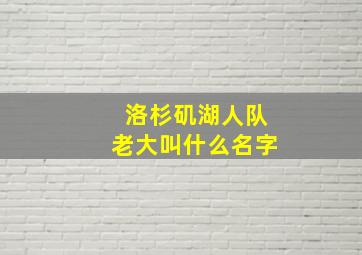 洛杉矶湖人队
老大叫什么名字